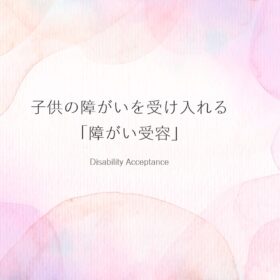 子供の障がいを受け入れる
「障がい受容」

Disability Acceptance